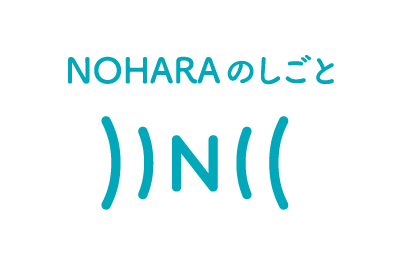 NOHARAのしごと

N